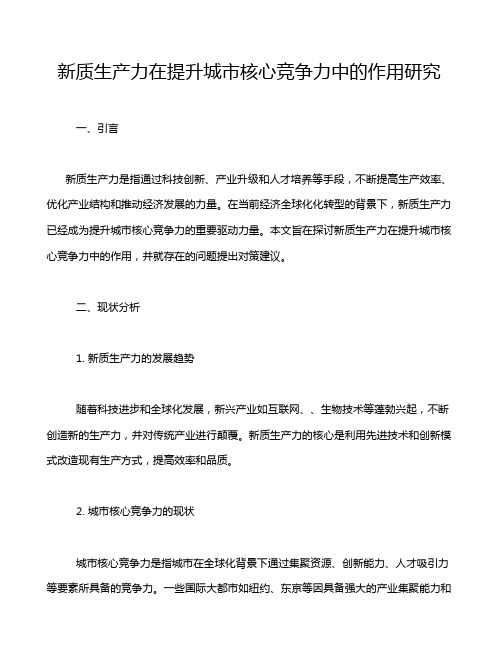 新质生产力在提升城市核心竞争力中的作用研究

一、引言

新质生产力是指通过科技创新、产业升级和人才培养等手段，不断提高生产效率、优化产业结构和推动经济发展的力量。在当前经济全球化化转型的背景下，新质生产力已经成为提升城市核心竞争力的重要驱动力量。本文旨在探讨新质生产力在提升城市核心竞争力中的作用，并就存在的问题提出对策建议。

二、现状分析

1. 新质生产力的发展趋势

随着科技进步和全球化发展，新兴产业如互联网、、生物技术等蓬勃兴起，不断创造新的生产力，并对传统产业进行颠覆。新质生产力的核心是利用先进技术和创新模式改造现有生产方式，提高效率和品质。

2. 城市核心竞争力的现状

城市核心竞争力是指城市在全球化背景下通过集聚资源、创新能力、人才吸引力等要素所具备的竞争力。一些国际大都市如纽约、东京等因具备强大的产业集聚能力和